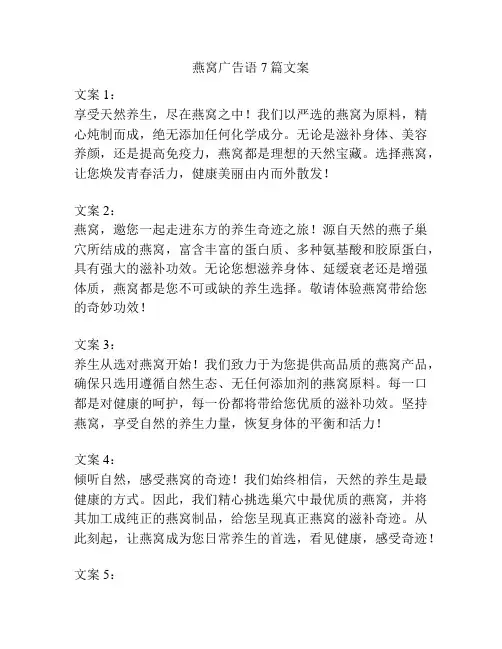 燕窝广告语 7 篇文案

文案 1：
享受天然养生，尽在燕窝之中！我们以严选的燕窝为原料，精心炖制而成，绝无添加任何化学成分。无论是滋补身体、美容养颜，还是提高免疫力，燕窝都是理想的天然宝藏。选择燕窝，让您焕发青春活力，健康美丽由内而外散发！

文案 2：
燕窝，邀您一起走进东方的养生奇迹之旅！源自天然的燕子巢穴所结成的燕窝，富含丰富的蛋白质、多种氨基酸和胶原蛋白，具有强大的滋补功效。无论您想滋养身体、延缓衰老还是增强体质，燕窝都是您不可或缺的养生选择。敬请体验燕窝带给您的奇妙功效！

文案 3：
养生从选对燕窝开始！我们致力于为您提供高品质的燕窝产品，确保只选用遵循自然生态、无任何添加剂的燕窝原料。每一口都是对健康的呵护，每一份都将带给您优质的滋补功效。坚持燕窝，享受自然的养生力量，恢复身体的平衡和活力！

文案 4：
倾听自然，感受燕窝的奇迹！我们始终相信，天然的养生是最健康的方式。因此，我们精心挑选巢穴中最优质的燕窝，并将其加工成纯正的燕窝制品，给您呈现真正燕窝的滋补奇迹。从此刻起，让燕窝成为您日常养生的首选，看见健康，感受奇迹！

文案 5：